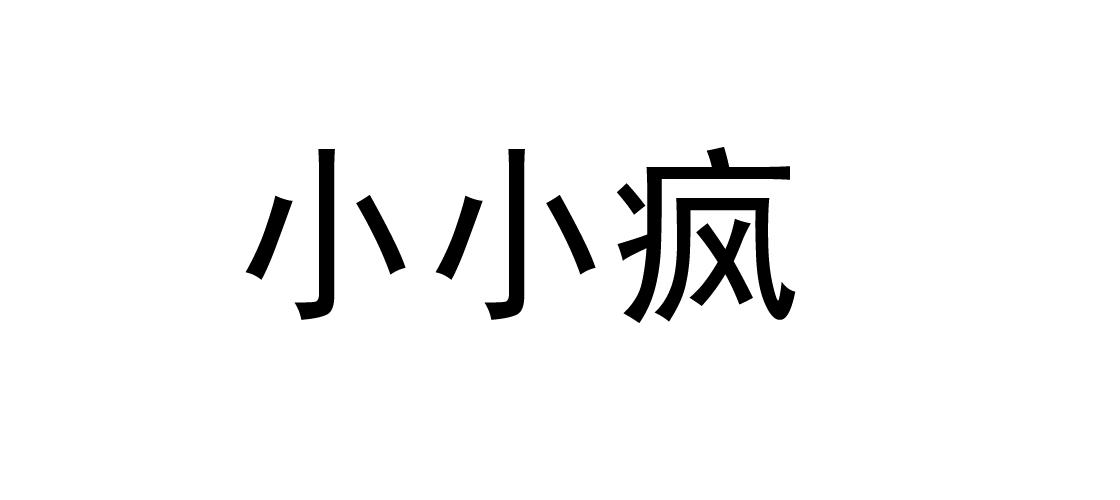 小小疯